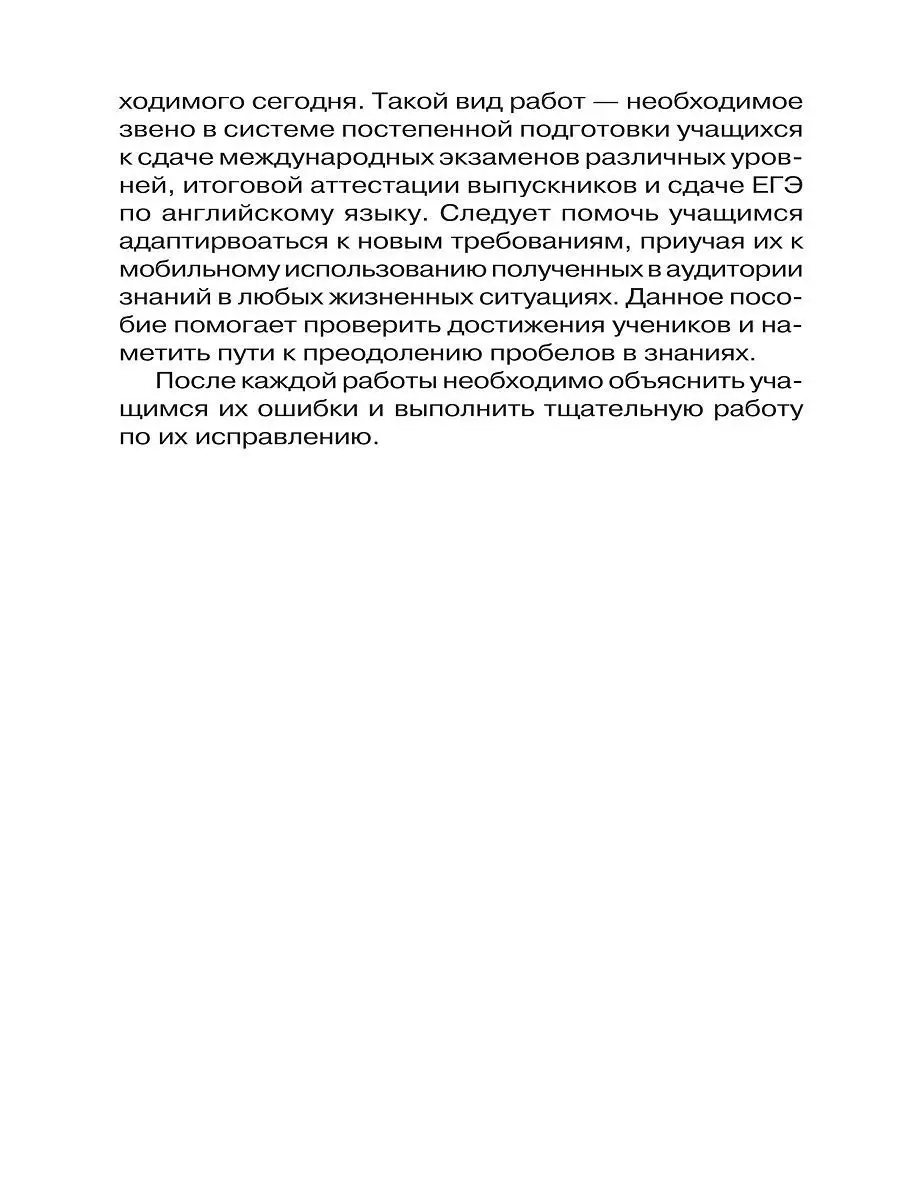 ходимого сегодня. Такой вид работ — необходимое звено в системе постепенной подготовки учащихся к сдаче международных экзаменов различных уровней, итоговой аттестации выпускников и сдаче ЕГЭ по английскому языку. Следует помочь учащимся адаптирвоаться к новым требованиям, приучая их к мобильному использованию полученных в аудитории знаний в любых жизненных ситуациях. Данное пособие помогает проверить достижения учеников и наметить пути к преодолению пробелов в знаниях.

После каждой работы необходимо объяснить учащимся их ошибки и выполнить тщательную работу по их исправлению.